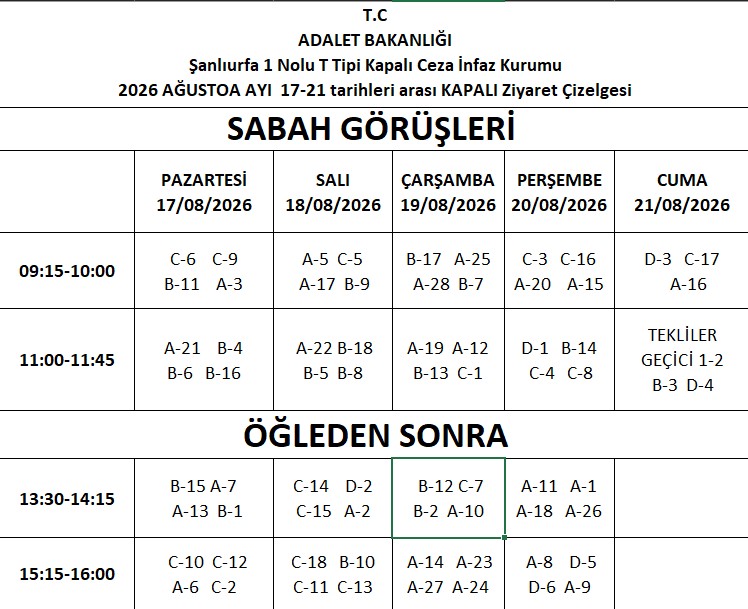 T.C
ADALET BAKANLIĞI
Şanlıurfa 1 Nolu T Tipi Kapalı Ceza İnfaz Kurumu
2026 AĞUSTOA AYI 17-21 tarihleri arası KAPALI Ziyaret Çizelgesi

SABAH GÖRÜŞLERİ

| | PAZARTESİ 17/08/2026 | SALI 18/08/2026 | ÇARŞAMBA 19/08/2026 | PERŞEMBE 20/08/2026 | CUMA 21/08/2026 |
|---|---|---|---|---|---|
| 09:15-10:00 | C-6 C-9 B-11 A-3 | A-5 C-5 A-17 B-9 | B-17 A-25 A-28 B-7 | C-3 C-16 A-20 A-15 | D-3 C-17 A-16 |
| 11:00-11:45 | A-21 B-4 B-6 B-16 | A-22 B-18 B-5 B-8 | A-19 A-12 B-13 C-1 | D-1 B-14 C-4 C-8 | TEKLİLER GEÇİCİ 1-2 B-3 D-4 |

ÖĞLEDEN SONRA

| | | | | | |
|---|---|---|---|---|---|
| 13:30-14:15 | B-15 A-7 A-13 B-1 | C-14 D-2 C-15 A-2 | B-12 C-7 B-2 A-10 | A-11 A-1 A-18 A-26 | |
| 15:15-16:00 | C-10 C-12 A-6 C-2 | C-18 B-10 C-11 C-13 | A-14 A-23 A-27 A-24 | A-8 D-5 D-6 A-9 | |